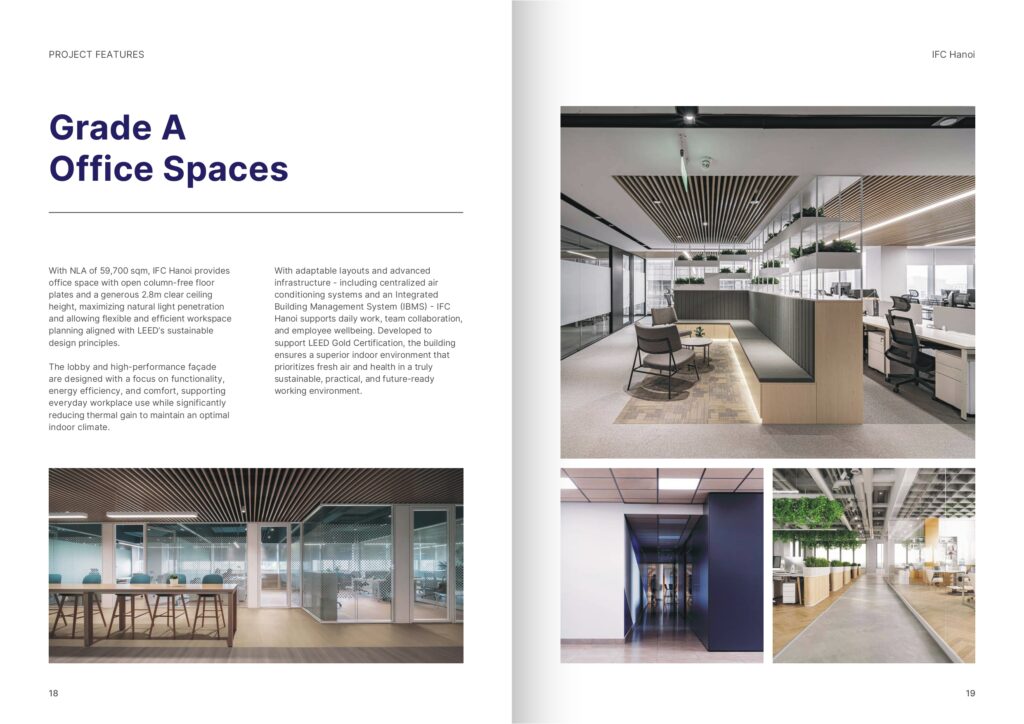 PROJECT FEATURES

Grade A
Office Spaces

With NLA of 59,700 sqm, IFC Hanoi provides office space with open column-free floor plates and a generous 2.8m clear ceiling height, maximizing natural light penetration and allowing flexible and efficient workspace planning aligned with LEED's sustainable design principles.

The lobby and high-performance façade are designed with a focus on functionality, energy efficiency, and comfort, supporting everyday workplace use while significantly reducing thermal gain to maintain an optimal indoor climate.

With adaptable layouts and advanced infrastructure - including centralized air conditioning systems and an Integrated Building Management System (IBMS) - IFC Hanoi supports daily work, team collaboration, and employee wellbeing. Developed to support LEED Gold Certification, the building ensures a superior indoor environment that prioritizes fresh air and health in a truly sustainable, practical, and future-ready working environment.

18

IFC Hanoi

19